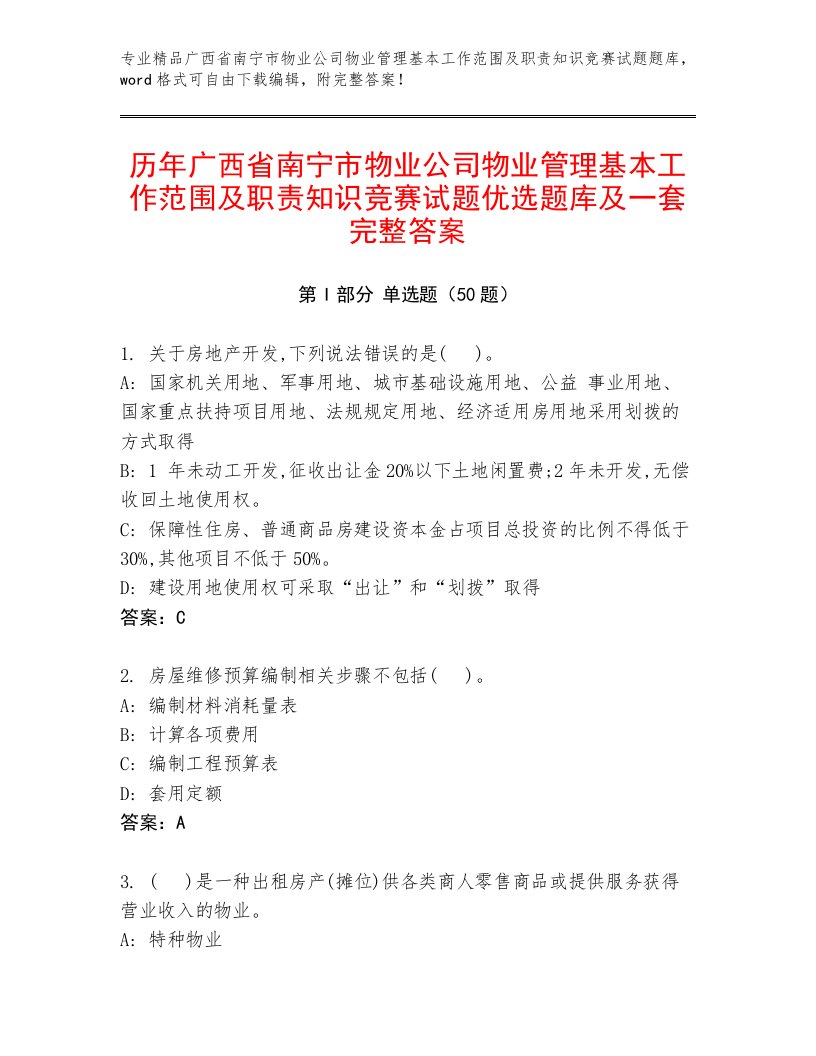 专业精品广西省南宁市物业公司物业管理基本工作范围及职责知识竞赛试题题库，word格式可自由下载编辑，附完整答案！

历年广西省南宁市物业公司物业管理基本工作范围及职责知识竞赛试题优选题库及一套完整答案

第I部分 单选题（50题）

1. 关于房地产开发,下列说法错误的是( )。
A: 国家机关用地、军事用地、城市基础设施用地、公益 事业用地、国家重点扶持项目用地、法规规定用地、经济适用房用地采用划拨的方式取得
B: 1 年未动工开发,征收出让金20%以下土地闲置费;2年未开发,无偿收回土地使用权。
C: 保障性住房、普通商品房建设资本金占项目总投资的比例不得低于30%,其他项目不低于50%。
D: 建设用地使用权可采取“出让”和“划拨”取得
答案：C

2. 房屋维修预算编制相关步骤不包括( )。
A: 编制材料消耗量表
B: 计算各项费用
C: 编制工程预算表
D: 套用定额
答案：A

3. ( )是一种出租房产(摊位)供各类商人零售商品或提供服务获得营业收入的物业。
A: 特种物业